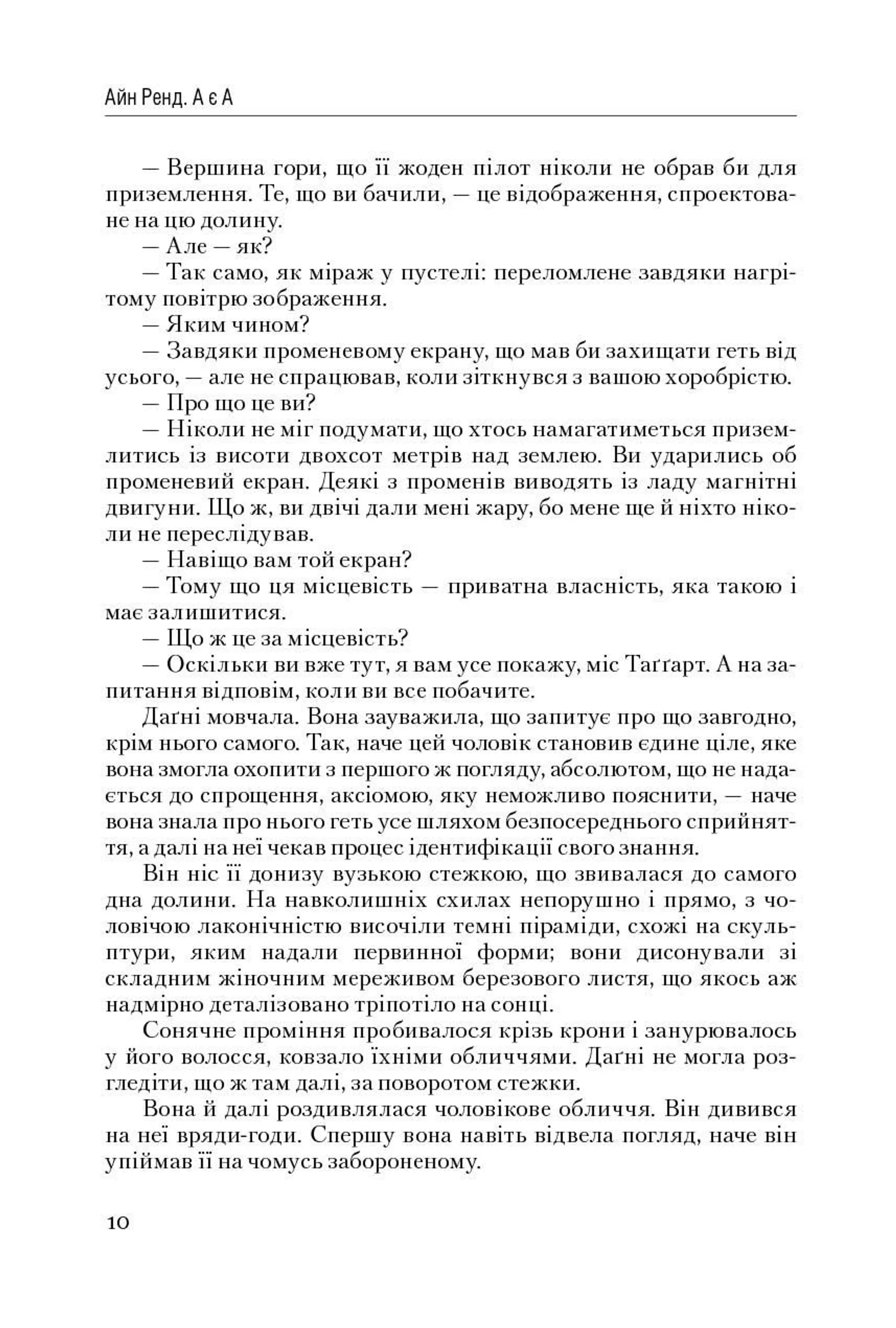 Айн Ренд. А є А

— Вершина гори, що її жоден пілот ніколи не обрав би для приземлення. Те, що ви бачили, — це відображення, спроектоване на цю долину.

— Але — як?

— Так само, як міраж у пустелі: переломлене завдяки нагрітому повітрю зображення.

— Яким чином?

— Завдяки променевому екрану, що мав би захищати геть від усього, — але не спрацював, коли зіткнувся з вашою хоробрістю.

— Про що це ви?

— Ніколи не міг подумати, що хтось намагатиметься приземлитись із висоти двохсот метрів над землею. Ви ударились об променевий екран. Деякі з променів виводять із ладу магнітні двигуни. Що ж, ви двічі дали мені жару, бо мене ще й ніхто ніколи не переслідував.

— Навіщо вам той екран?

— Тому що ця місцевість — приватна власність, яка такою і має залишитися.

— Що ж це за місцевість?

— Оскільки ви вже тут, я вам усе покажу, міс Таґґарт. А на запитання відповім, коли ви все побачите.

Даґні мовчала. Вона зауважила, що запитує про що завгодно, крім нього самого. Так, наче цей чоловік становив єдине ціле, яке вона змогла охопити з першого ж погляду, абсолютом, що не надається до спрощення, аксіомою, яку неможливо пояснити, — наче вона знала про нього геть усе шляхом безпосереднього сприйняття, а далі на неї чекав процес ідентифікації свого знання.

Він ніс її донизу вузькою стежкою, що звивалася до самого дна долини. На навколишніх схилах непорушно і прямо, з чоловічою лаконічністю височіли темні піраміди, схожі на скульптури, яким надали первинної форми; вони дисонували зі складним жіночним мереживом березового листя, що якось аж надмірно деталізовано тріпотіло на сонці.

Сонячне проміння пробивалося крізь крони і занурювалось у його волосся, ковзало їхніми обличчями. Даґні не могла розгледіти, що ж там далі, за поворотом стежки.

Вона й далі роздивлялася чоловікове обличчя. Він дивився на неї вряди-годи. Спершу вона навіть відвела погляд, наче він упіймав її на чомусь забороненому.

10